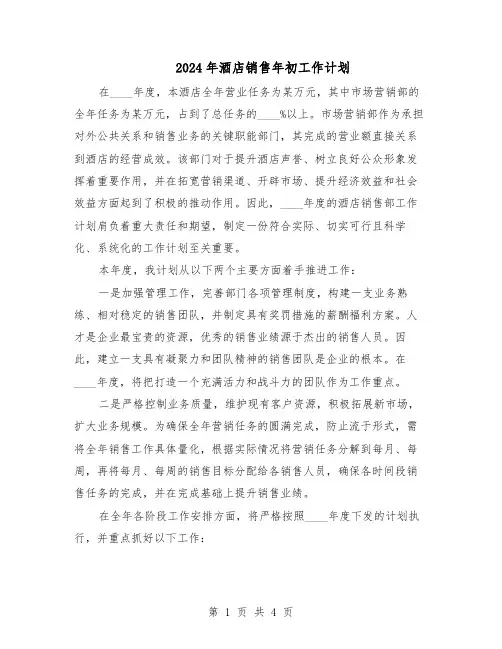 2024年酒店销售年初工作计划

在____年度，本酒店全年营业任务为某万元，其中市场营销部的全年任务为某万元，占到了总任务的____%以上。市场营销部作为承担对外公共关系和销售业务的关键职能部门，其完成的营业额直接关系到酒店的经营成效。该部门对于提升酒店声誉、树立良好公众形象发挥着重要作用，并在拓宽营销渠道、开辟市场、提升经济效益和社会效益方面起到了积极的推动作用。因此，____年度的酒店销售部工作计划肩负着重大责任和期望，制定一份符合实际、切实可行且科学化、系统化的工作计划至关重要。

本年度，我计划从以下两个主要方面着手推进工作：

一是加强管理工作，完善部门各项管理制度，构建一支业务熟练、相对稳定的销售团队，并制定具有奖罚措施的薪酬福利方案。人才是企业最宝贵的资源，优秀的销售业绩源于杰出的销售人员。因此，建立一支具有凝聚力和团队精神的销售团队是企业的根本。在____年度，将把打造一个充满活力和战斗力的团队作为工作重点。

二是严格控制业务质量，维护现有客户资源，积极拓展新市场，扩大业务规模。为确保全年营销任务的圆满完成，防止流于形式，需将全年销售工作具体量化，根据实际情况将营销任务分解到每月、每周，再将每月、每周的销售目标分配给各销售人员，确保各时间段销售任务的完成，并在完成基础上提升销售业绩。

在全年各阶段工作安排方面，将严格按照____年度下发的计划执行，并重点抓好以下工作：

第 1 页 共 4 页